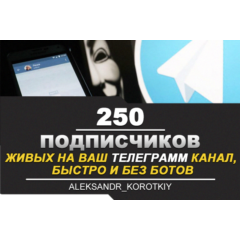 250

ПОДПИСЧИКОВ

ЖИВЫХ НА ВАШ ТЕЛЕГРАММ КАНАЛ, БЫСТРО И БЕЗ БОТОВ

ALEKSANDR_KOROTKIY